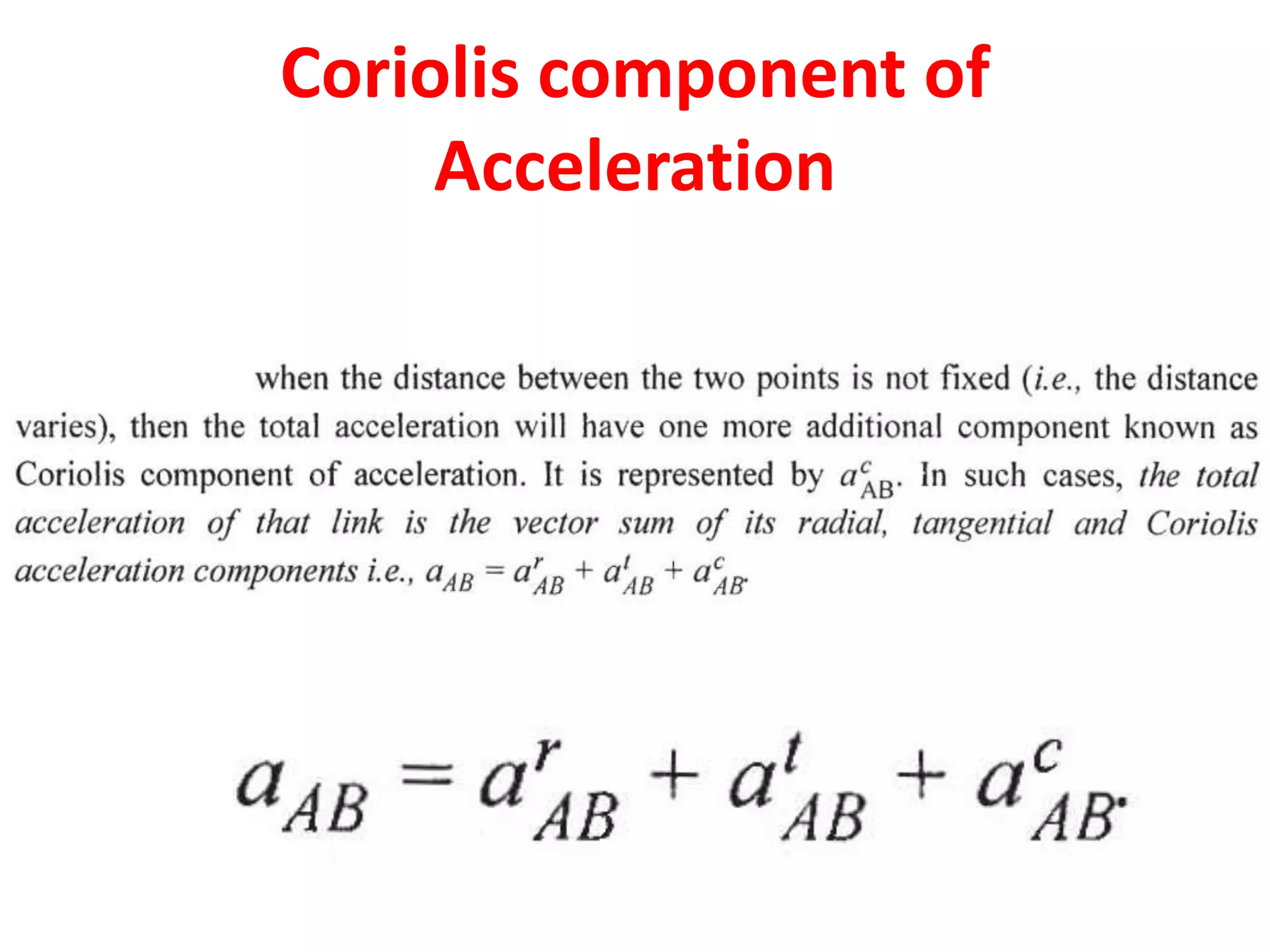 Coriolis component of Acceleration

when the distance between the two points is not fixed (i.e., the distance varies), then the total acceleration will have one more additional component known as Coriolis component of acceleration. It is represented by $a^c_{AB}$. In such cases, the total acceleration of that link is the vector sum of its radial, tangential and Coriolis acceleration components i.e., $a_{AB} = a^r_{AB} + a^t_{AB} + a^c_{AB}$.

$a_{AB} = a^r_{AB} + a^t_{AB} + a^c_{AB}$.